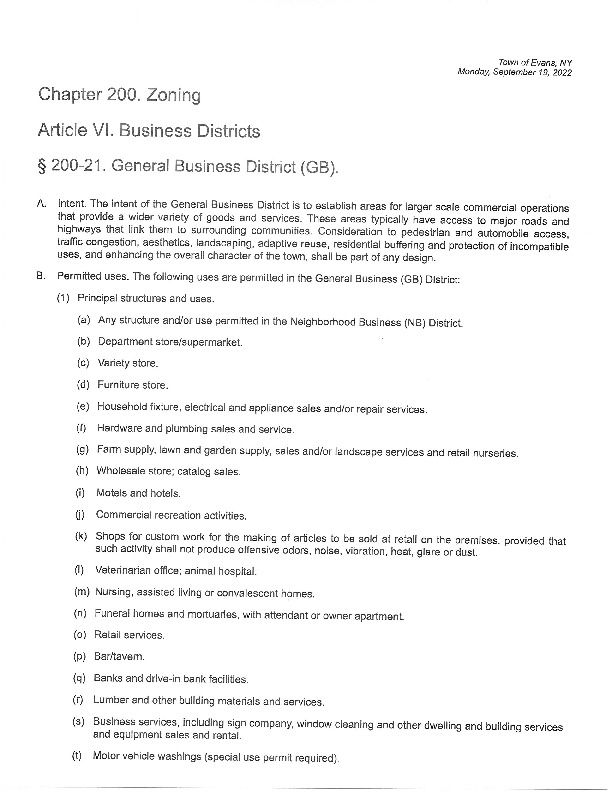 Town of Evans, NY
Monday, September 19, 2022

Chapter 200. Zoning

Article VI. Business Districts

§ 200-21. General Business District (GB).

A. Intent. The intent of the General Business District is to establish areas for larger scale commercial operations that provide a wider variety of goods and services. These areas typically have access to major roads and highways that link them to surrounding communities. Consideration to pedestrian and automobile access, traffic congestion, aesthetics, landscaping, adaptive reuse, residential buffering and protection of incompatible uses, and enhancing the overall character of the town, shall be part of any design.

B. Permitted uses. The following uses are permitted in the General Business (GB) District:

(1) Principal structures and uses.

(a) Any structure and/or use permitted in the Neighborhood Business (NB) District.

(b) Department store/supermarket.

(c) Variety store.

(d) Furniture store.

(e) Household fixture, electrical and appliance sales and/or repair services.

(f) Hardware and plumbing sales and service.

(g) Farm supply, lawn and garden supply, sales and/or landscape services and retail nurseries.

(h) Wholesale store; catalog sales.

(i) Motels and hotels.

(j) Commercial recreation activities.

(k) Shops for custom work for the making of articles to be sold at retail on the premises, provided that such activity shall not produce offensive odors, noise, vibration, heat, glare or dust.

(l) Veterinarian office; animal hospital.

(m) Nursing, assisted living or convalescent homes.

(n) Funeral homes and mortuaries, with attendant or owner apartment.

(o) Retail services.

(p) Bar/tavern.

(q) Banks and drive-in bank facilities.

(r) Lumber and other building materials and services.

(s) Business services, including sign company, window cleaning and other dwelling and building services and equipment sales and rental.

(t) Motor vehicle washings (special use permit required).